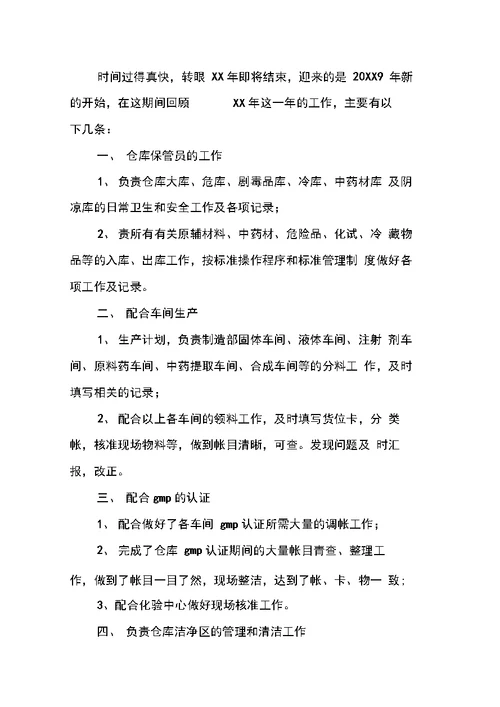 时间过得真快，转眼 XX 年即将结束，迎来的是 20XX9 年新的开始，在这期间回顾 XX 年这一年的工作，主要有以下几条：

一、 仓库保管员的工作

1、 负责仓库大库、危库、剧毒品库、冷库、中药材库 及阴凉库的日常卫生和安全工作及各项记录；

2、 责所有有关原辅材料、中药材、危险品、化试、冷 藏物品等的入库、出库工作，按标准操作程序和标准管理制 度做好各项工作及记录。

二、 配合车间生产

1、 生产计划，负责制造部固体车间、液体车间、注射 剂车间、原料药车间、中药提取车间、合成车间等的分料工 作，及时填写相关的记录；

2、 配合以上各车间的领料工作，及时填写货位卡，分 类帐，核准现场物料等，做到帐目清晰，可查。发现问题及 时汇报，改正。

三、 配合 gmp 的认证

1、 配合做好了各车间 gmp 认证所需大量的调帐工作；

2、 完成了仓库 gmp 认证期间的大量帐目青查、整理工作，做到了帐目一目了然，现场整洁，达到了帐、卡、物一 致；

3、配合化验中心做好现场核准工作。

四、 负责仓库洁净区的管理和清洁工作